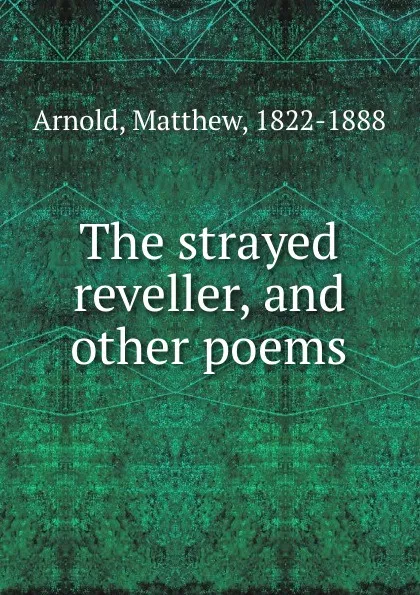 Arnold, Matthew, 1822-1888

The strayed reveller, and other poems